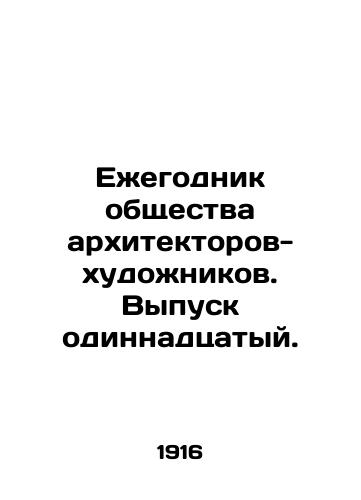 Ежегодник общества архитекторов-художников. Выпуск одиннадцатый.

1916